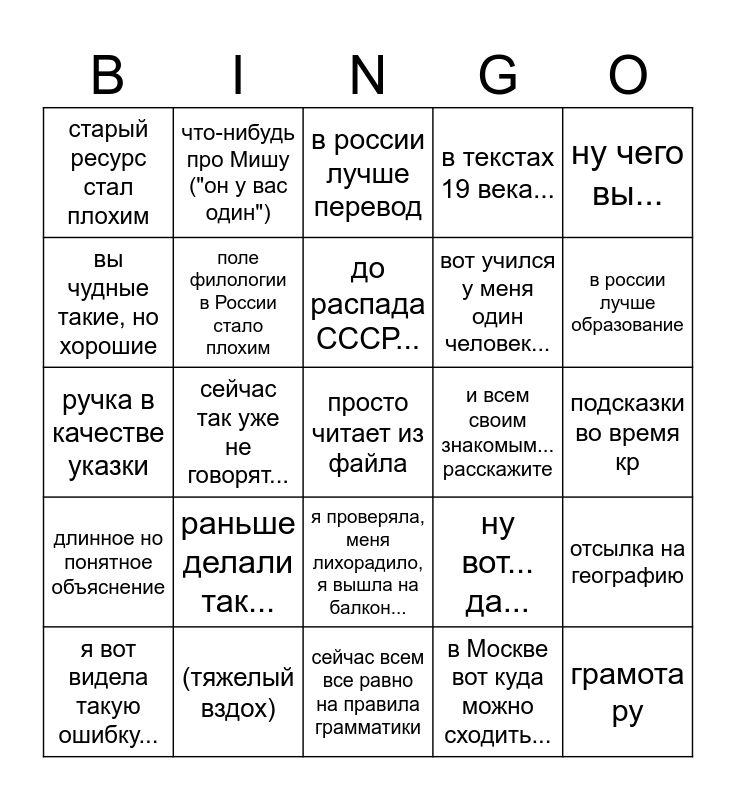 | B | I | N | G | O |
|---|---|---|---|---|
| старый ресурс стал плохим | что-нибудь про Мишу ("он у вас один") | в россии лучше перевод | в текстах 19 века... | ну чего вы... |
| вы чудные такие, но хорошие | поле филологии в России стало плохим | до распада СССР... | вот учился у меня один человек... | в россии лучше образование |
| ручка в качестве указки | сейчас так уже не говорят... | просто читает из файла | и всем своим знакомым... расскажите | подсказки во время кр |
| длинное но понятное объяснение | раньше делали так... | я проверяла, меня лихорадило, я вышла на балкон... | ну вот... да... | отсылка на географию |
| я вот видела такую ошибку... | (тяжелый вздох) | сейчас всем все равно на правила грамматики | в Москве вот куда можно сходить... | грамота ру |